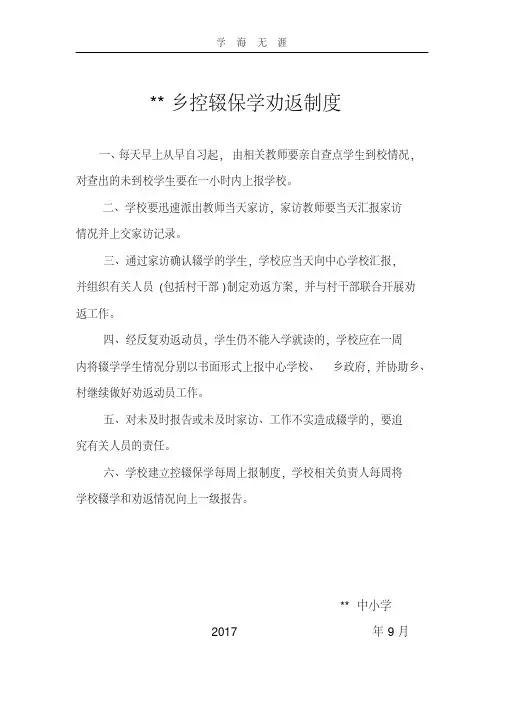 学 海 无 涯

** 乡控辍保学劝返制度

一、每天早上从早自习起，由相关教师要亲自查点学生到校情况，对查出的未到校学生要在一小时内上报学校。

二、学校要迅速派出教师当天家访，家访教师要当天汇报家访情况并上交家访记录。

三、通过家访确认辍学的学生，学校应当天向中心学校汇报，并组织有关人员（包括村干部）制定劝返方案，并与村干部联合开展劝返工作。

四、经反复劝返动员，学生仍不能入学就读的，学校应在一周内将辍学学生情况分别以书面形式上报中心学校、乡政府，并协助乡、村继续做好劝返动员工作。

五、对未及时报告或未及时家访、工作不实造成辍学的，要追究有关人员的责任。

六、学校建立控辍保学每周上报制度，学校相关负责人每周将学校辍学和劝返情况向上一级报告。

** 中小学

2017 年 9 月